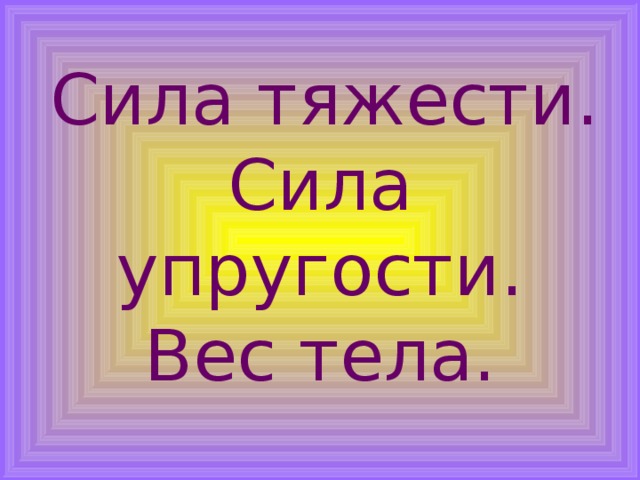 Сила тяжести. Сила упругости. Вес тела.